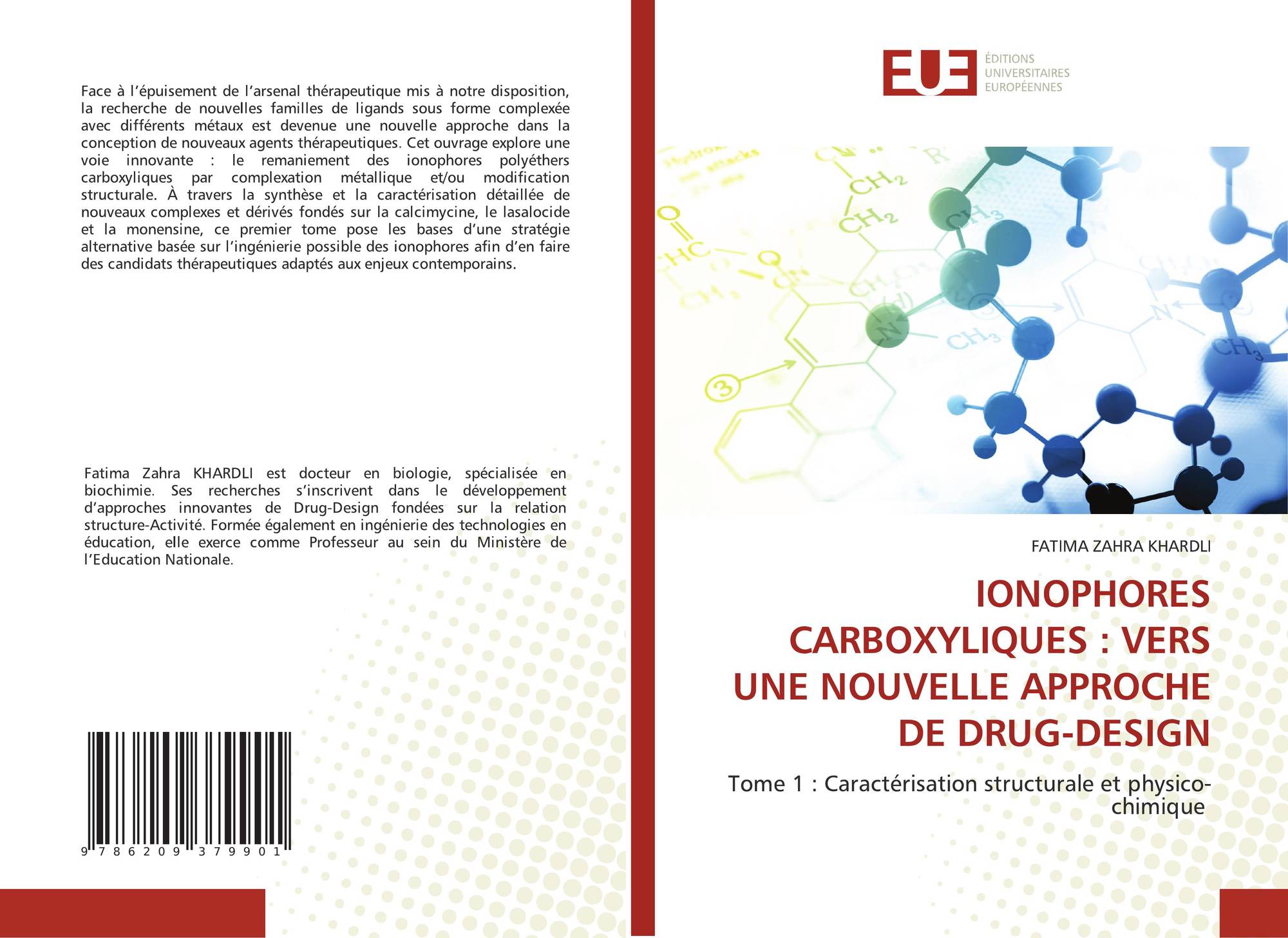 Face à l'épuisement de l'arsenal thérapeutique mis à notre disposition, la recherche de nouvelles familles de ligands sous forme complexée avec différents métaux est devenue une nouvelle approche dans la conception de nouveaux agents thérapeutiques. Cet ouvrage explore une voie innovante : le remaniement des ionophores polyéthers carboxyliques par complexation métallique et/ou modification structurale. À travers la synthèse et la caractérisation détaillée de nouveaux complexes et dérivés fondés sur la calcimycine, le lasalocide et la monensine, ce premier tome pose les bases d'une stratégie alternative basée sur l'ingénierie possible des ionophores afin d'en faire des candidats thérapeutiques adaptés aux enjeux contemporains.

Fatima Zahra KHARDLI est docteur en biologie, spécialisée en biochimie. Ses recherches s'inscrivent dans le développement d'approches innovantes de Drug-Design fondées sur la relation structure-Activité. Formée également en ingénierie des technologies en éducation, elle exerce comme Professeur au sein du Ministère de l'Education Nationale.

9 786209 379901

EUE
ÉDITIONS
UNIVERSITAIRES
EUROPÉENNES

FATIMA ZAHRA KHARDLI

IONOPHORES CARBOXYLIQUES : VERS UNE NOUVELLE APPROCHE DE DRUG-DESIGN

Tome 1 : Caractérisation structurale et physico-chimique